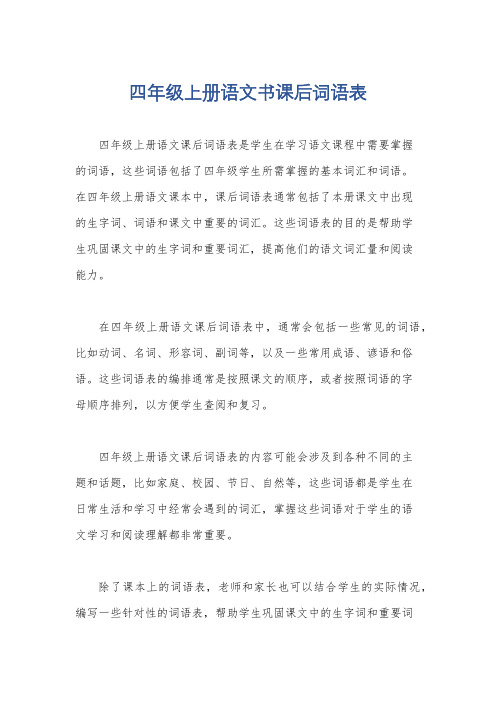 四年级上册语文书课后词语表

四年级上册语文课后词语表是学生在学习语文课程中需要掌握的词语，这些词语包括了四年级学生所需掌握的基本词汇和词语。在四年级上册语文课本中，课后词语表通常包括了本册课文中出现的生字词、词语和课文中重要的词汇。这些词语表的目的是帮助学生巩固课文中的生字词和重要词汇，提高他们的语文词汇量和阅读能力。

在四年级上册语文课后词语表中，通常会包括一些常见的词语，比如动词、名词、形容词、副词等，以及一些常用成语、谚语和俗语。这些词语表的编排通常是按照课文的顺序，或者按照词语的字母顺序排列，以方便学生查阅和复习。

四年级上册语文课后词语表的内容可能会涉及到各种不同的主题和话题，比如家庭、校园、节日、自然等，这些词语都是学生在日常生活和学习中经常会遇到的词汇，掌握这些词语对于学生的语文学习和阅读理解都非常重要。

除了课本上的词语表，老师和家长也可以结合学生的实际情况，编写一些针对性的词语表，帮助学生巩固课文中的生字词和重要词